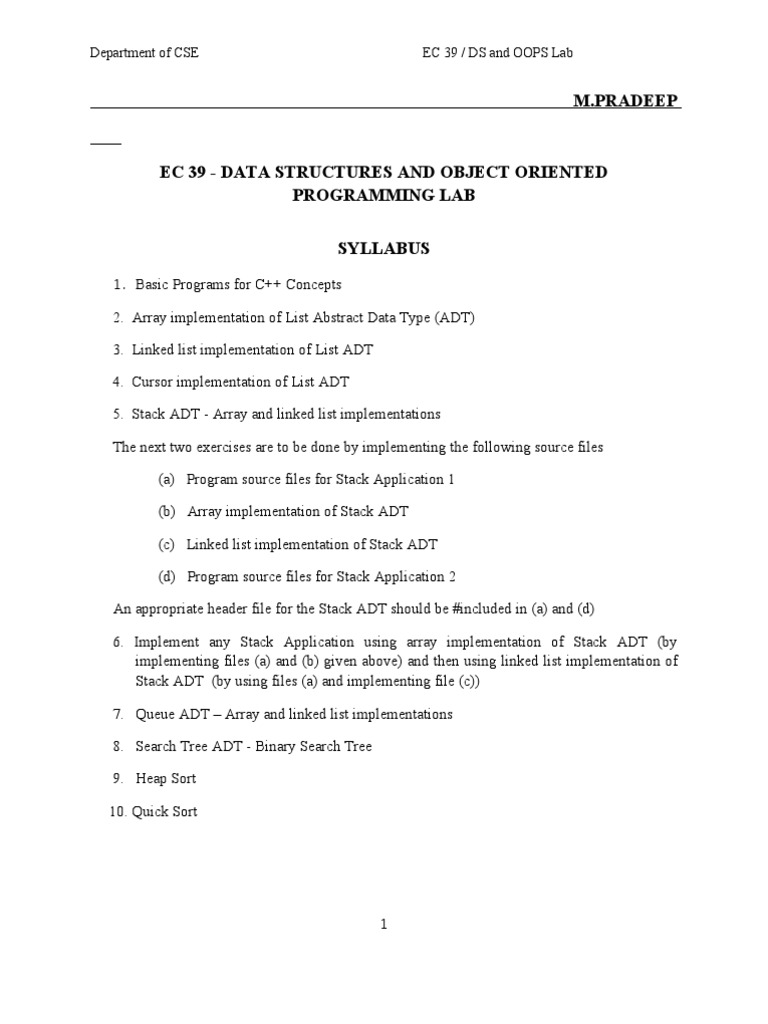 Department of CSE EC 39 / DS and OOPS Lab

M.PRADEEP

EC 39 - DATA STRUCTURES AND OBJECT ORIENTED PROGRAMMING LAB

SYLLABUS

1. Basic Programs for C++ Concepts

2. Array implementation of List Abstract Data Type (ADT)

3. Linked list implementation of List ADT

4. Cursor implementation of List ADT

5. Stack ADT - Array and linked list implementations

The next two exercises are to be done by implementing the following source files

(a) Program source files for Stack Application 1

(b) Array implementation of Stack ADT

(c) Linked list implementation of Stack ADT

(d) Program source files for Stack Application 2

An appropriate header file for the Stack ADT should be #included in (a) and (d)

6. Implement any Stack Application using array implementation of Stack ADT (by implementing files (a) and (b) given above) and then using linked list implementation of Stack ADT (by using files (a) and implementing file (c))

7. Queue ADT – Array and linked list implementations

8. Search Tree ADT - Binary Search Tree

9. Heap Sort

10. Quick Sort

1